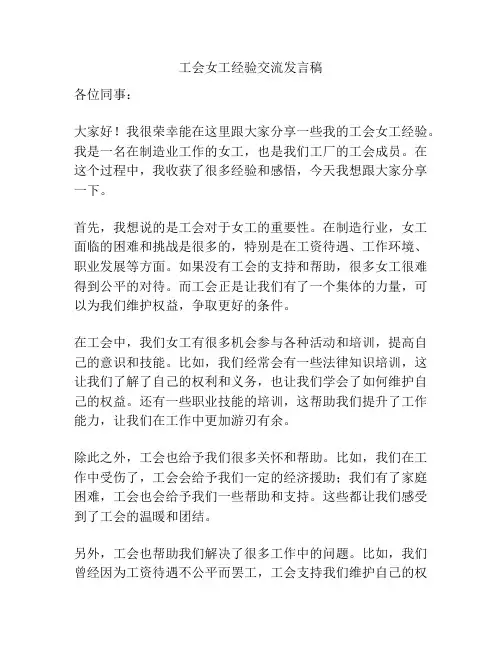 工会女工经验交流发言稿

各位同事：

大家好！我很荣幸能在这里跟大家分享一些我的工会女工经验。我是一名在制造业工作的女工，也是我们工厂的工会成员。在这个过程中，我收获了很多经验和感悟，今天我想跟大家分享一下。

首先，我想说的是工会对于女工的重要性。在制造行业，女工面临的困难和挑战是很多的，特别是在工资待遇、工作环境、职业发展等方面。如果没有工会的支持和帮助，很多女工很难得到公平的对待。而工会正是让我们有了一个集体的力量，可以为我们维护权益，争取更好的条件。

在工会中，我们女工有很多机会参与各种活动和培训，提高自己的意识和技能。比如，我们经常会有一些法律知识培训，这让我们了解了自己的权利和义务，也让我们学会了如何维护自己的权益。还有一些职业技能的培训，这帮助我们提升了工作能力，让我们在工作中更加游刃有余。

除此之外，工会也给予我们很多关怀和帮助。比如，我们在工作中受伤了，工会会给予我们一定的经济援助；我们有了家庭困难，工会也会给予我们一些帮助和支持。这些都让我们感受到了工会的温暖和团结。

另外，工会也帮助我们解决了很多工作中的问题。比如，我们曾经因为工资待遇不公平而罢工，工会支持我们维护自己的权